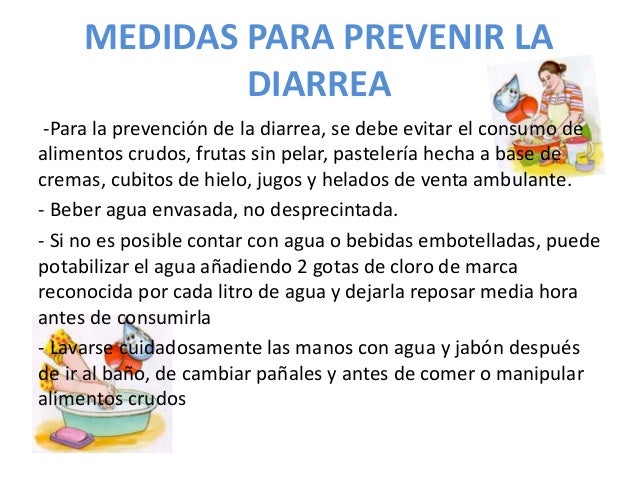 MEDIDAS PARA PREVENIR LA DIARREA

-Para la prevención de la diarrea, se debe evitar el consumo de alimentos crudos, frutas sin pelar, pastelería hecha a base de cremas, cubitos de hielo, jugos y helados de venta ambulante.

- Beber agua envasada, no desprecintada.

- Si no es posible contar con agua o bebidas embotelladas, puede potabilizar el agua añadiendo 2 gotas de cloro de marca reconocida por cada litro de agua y dejarla reposar media hora antes de consumirla

- Lavarse cuidadosamente las manos con agua y jabón después de ir al baño, de cambiar pañales y antes de comer o manipular alimentos crudos